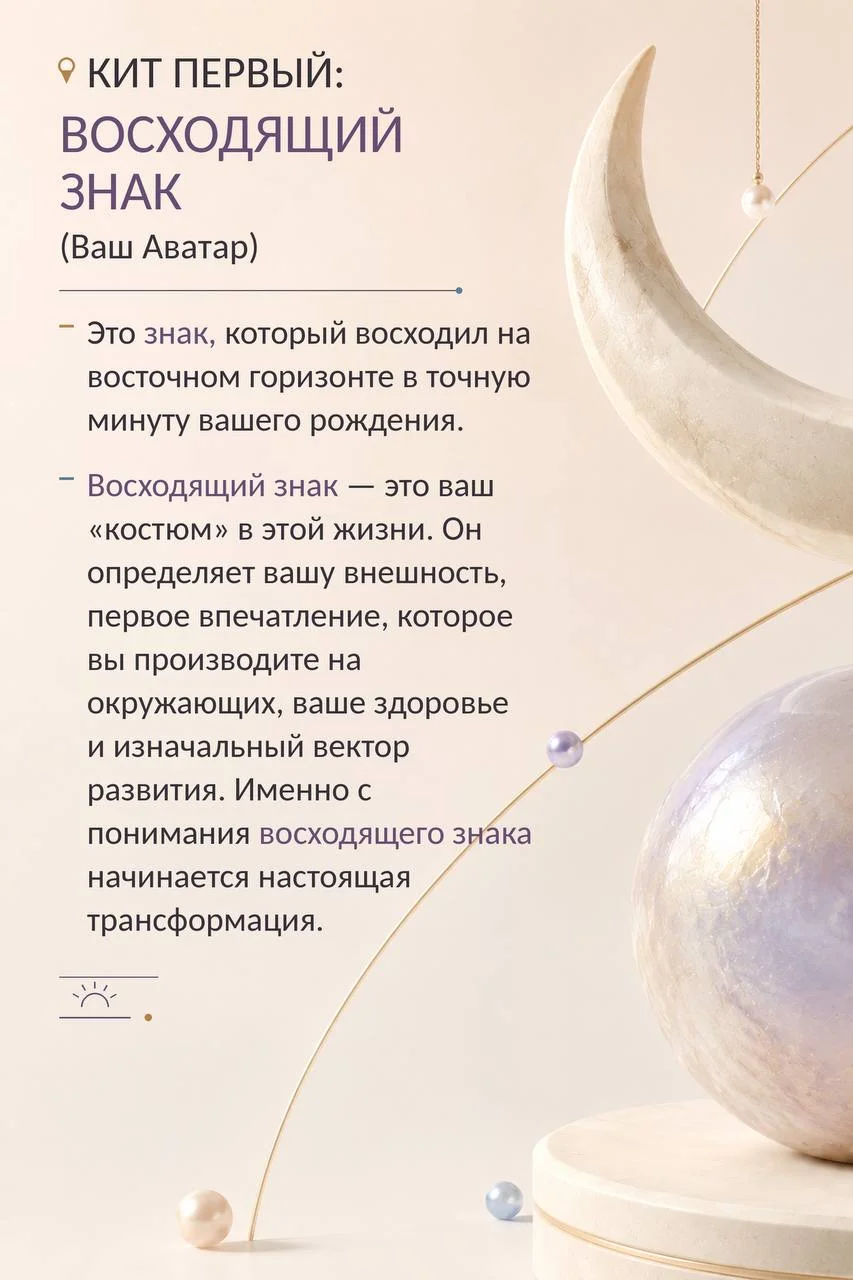 КИТ ПЕРВЫЙ:
ВОСХОДЯЩИЙ ЗНАК
(Ваш Аватар)

– Это знак, который восходил на восточном горизонте в точную минуту вашего рождения.

– Восходящий знак — это ваш «костюм» в этой жизни. Он определяет вашу внешность, первое впечатление, которое вы производите на окружающих, ваше здоровье и изначальный вектор развития. Именно с понимания восходящего знака начинается настоящая трансформация.